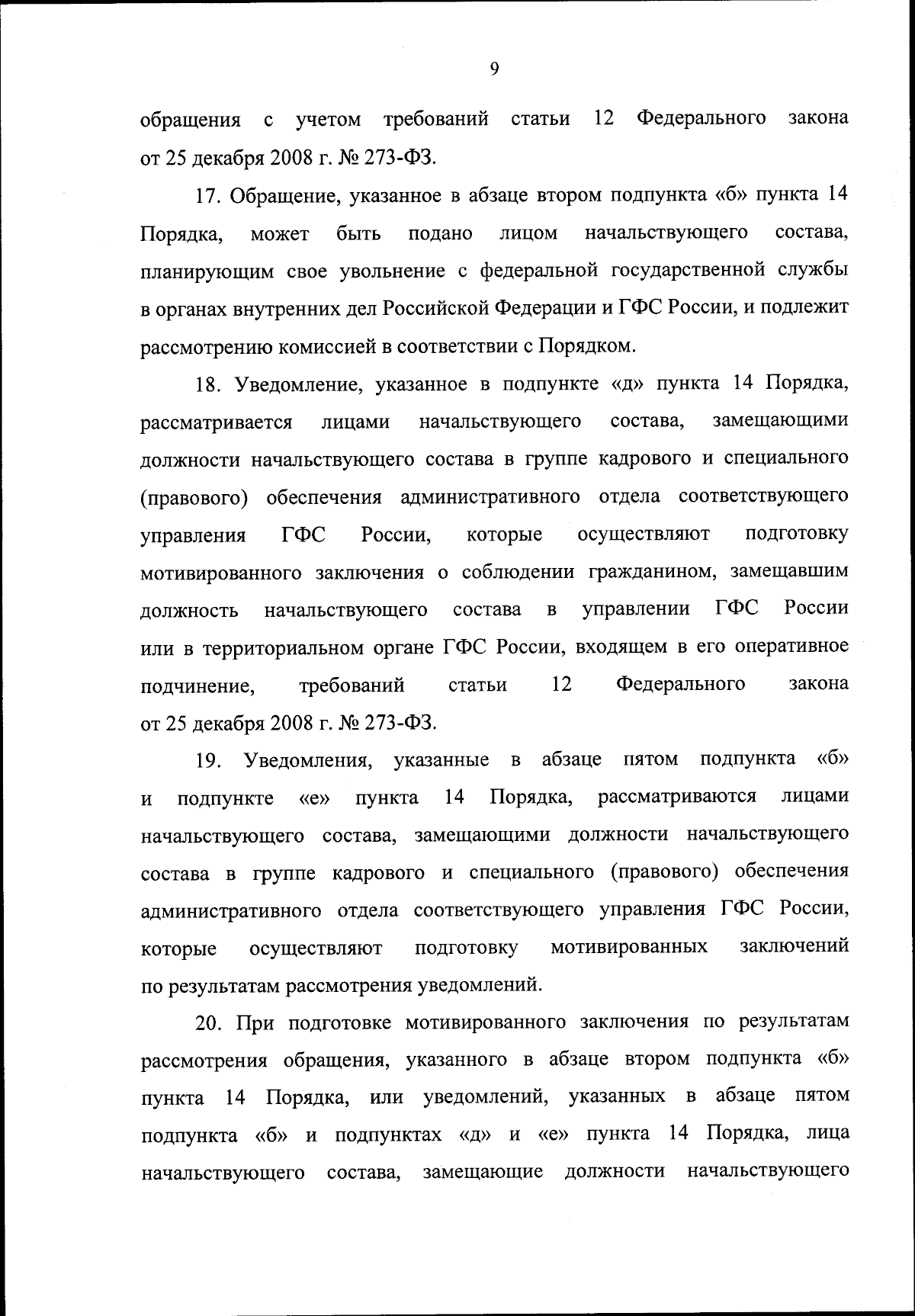 9

обращения с учетом требований статьи 12 Федерального закона от 25 декабря 2008 г. № 273-ФЗ.

17. Обращение, указанное в абзаце втором подпункта «б» пункта 14 Порядка, может быть подано лицом начальствующего состава, планирующим свое увольнение с федеральной государственной службы в органах внутренних дел Российской Федерации и ГФС России, и подлежит рассмотрению комиссией в соответствии с Порядком.

18. Уведомление, указанное в подпункте «д» пункта 14 Порядка, рассматривается лицами начальствующего состава, замещающими должности начальствующего состава в группе кадрового и специального (правового) обеспечения административного отдела соответствующего управления ГФС России, которые осуществляют подготовку мотивированного заключения о соблюдении гражданином, замещавшим должность начальствующего состава в управлении ГФС России или в территориальном органе ГФС России, входящем в его оперативное подчинение, требований статьи 12 Федерального закона от 25 декабря 2008 г. № 273-ФЗ.

19. Уведомления, указанные в абзаце пятом подпункта «б» и подпункте «е» пункта 14 Порядка, рассматриваются лицами начальствующего состава, замещающими должности начальствующего состава в группе кадрового и специального (правового) обеспечения административного отдела соответствующего управления ГФС России, которые осуществляют подготовку мотивированных заключений по результатам рассмотрения уведомлений.

20. При подготовке мотивированного заключения по результатам рассмотрения обращения, указанного в абзаце втором подпункта «б» пункта 14 Порядка, или уведомлений, указанных в абзаце пятом подпункта «б» и подпунктах «д» и «е» пункта 14 Порядка, лица начальствующего состава, замещающие должности начальствующего